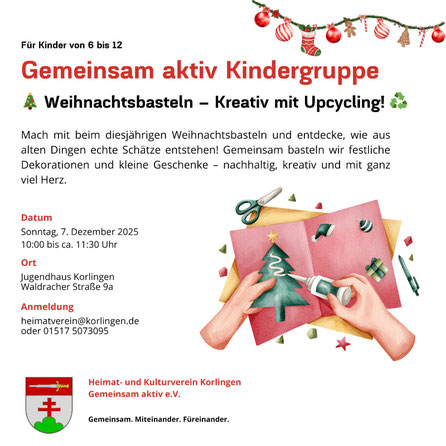 Für Kinder von 6 bis 12

Gemeinsam aktiv Kindergruppe

🎄 Weihnachtsbasteln – Kreativ mit Upcycling! ♻️

Mach mit beim diesjährigen Weihnachtsbasteln und entdecke, wie aus alten Dingen echte Schätze entstehen! Gemeinsam basteln wir festliche Dekorationen und kleine Geschenke – nachhaltig, kreativ und mit ganz viel Herz.

Datum
Sonntag, 7. Dezember 2025
10:00 bis ca. 11:30 Uhr

Ort
Jugendhaus Korlingen
Waldracher Straße 9a

Anmeldung
heimatverein@korlingen.de
oder 01517 5073095

Heimat- und Kulturverein Korlingen
Gemeinsam aktiv e.V.

Gemeinsam. Miteinander. Füreinander.